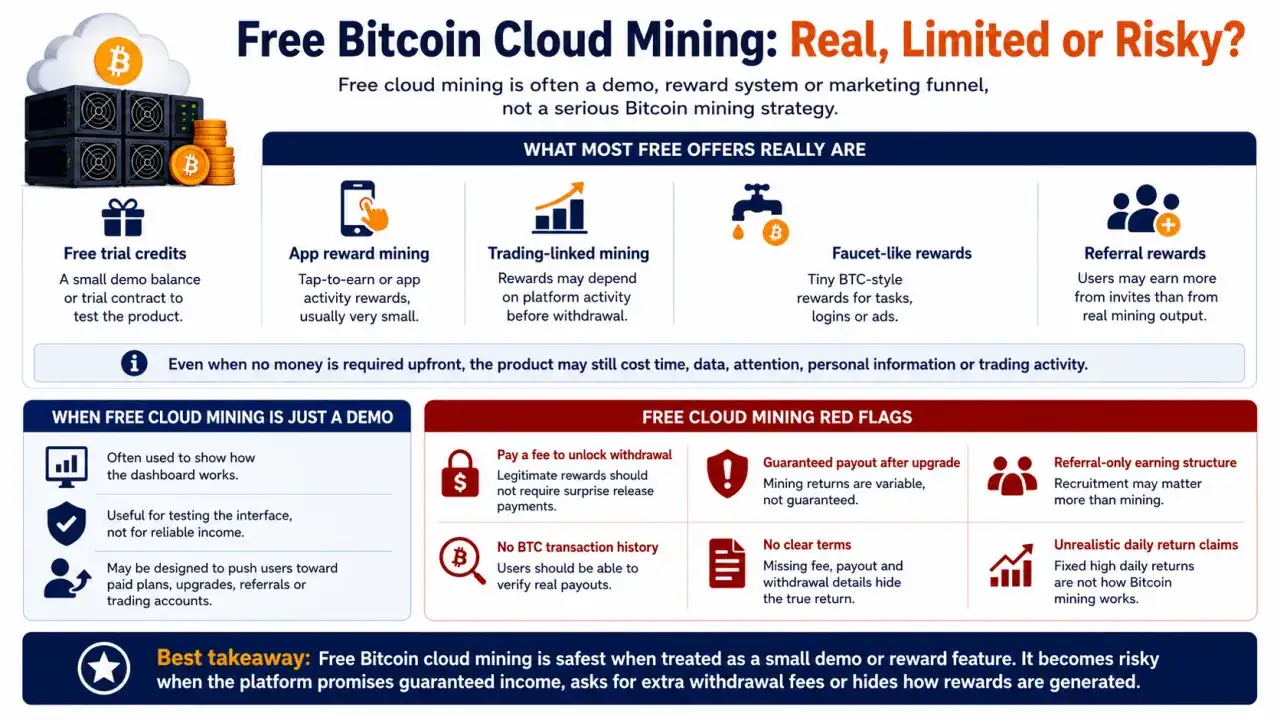 Free Bitcoin Cloud Mining: Real, Limited or Risky?

Free cloud mining is often a demo, reward system or marketing funnel, not a serious Bitcoin mining strategy.

WHAT MOST FREE OFFERS REALLY ARE

Free trial credits
A small demo balance or trial contract to test the product.

App reward mining
Tap-to-earn or app activity rewards, usually very small.

Trading-linked mining
Rewards may depend on platform activity before withdrawal.

Faucet-like rewards
Tiny BTC-style rewards for tasks, logins or ads.

Referral rewards
Users may earn more from invites than from real mining output.

Even when no money is required upfront, the product may still cost time, data, attention, personal information or trading activity.

WHEN FREE CLOUD MINING IS JUST A DEMO

Often used to show how the dashboard works.

Useful for testing the interface, not for reliable income.

May be designed to push users toward paid plans, upgrades, referrals or trading accounts.

FREE CLOUD MINING RED FLAGS

Pay a fee to unlock withdrawal
Legitimate rewards should not require surprise release payments.

Guaranteed payout after upgrade
Mining returns are variable, not guaranteed.

Referral-only earning structure
Recruitment may matter more than mining.

No BTC transaction history
Users should be able to verify real payouts.

No clear terms
Missing fee, payout and withdrawal details hide the true return.

Unrealistic daily return claims
Fixed high daily returns are not how Bitcoin mining works.

Best takeaway: Free Bitcoin cloud mining is safest when treated as a small demo or reward feature. It becomes risky when the platform promises guaranteed income, asks for extra withdrawal fees or hides how rewards are generated.